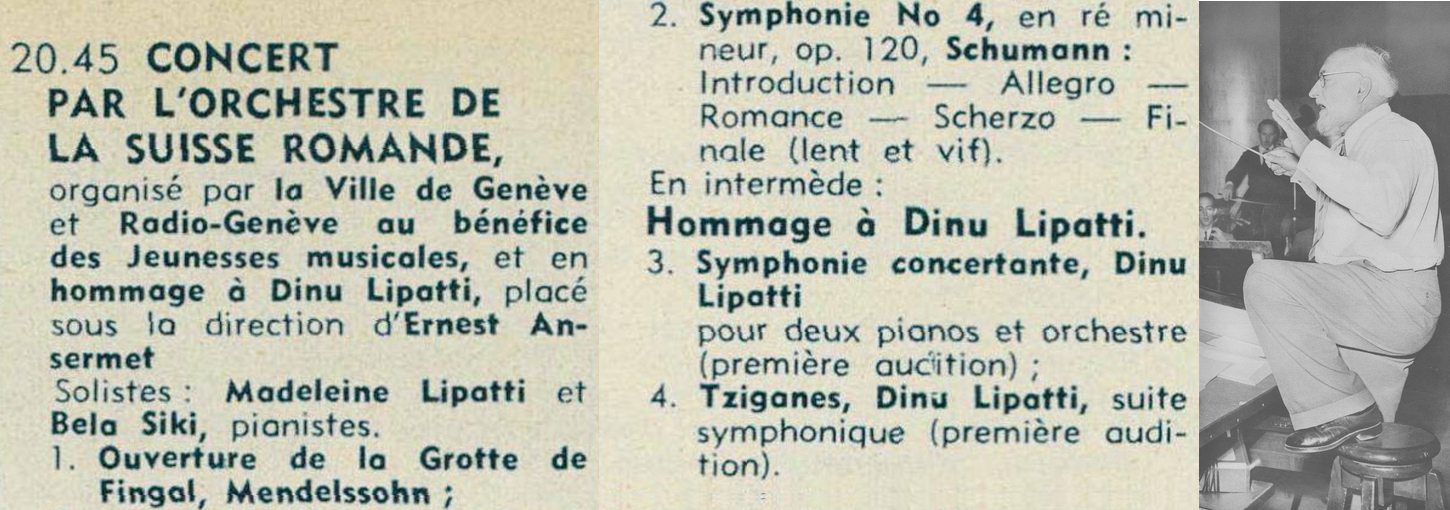 20.45 CONCERT PAR L'ORCHESTRE DE LA SUISSE ROMANDE,
organisé par la Ville de Genève et Radio-Genève au bénéfice des Jeunesses musicales, et en hommage à Dinu Lipatti, placé sous la direction d'Ernest Ansermet
Solistes : Madeleine Lipatti et Bela Siki, pianistes.
1. Ouverture de la Grotte de Fingal, Mendelssohn ;
2. Symphonie No 4, en ré mineur, op. 120, Schumann : Introduction — Allegro — Romance — Scherzo — Finale (lent et vif).
En intermède :
Hommage à Dinu Lipatti.
3. Symphonie concertante, Dinu Lipatti
pour deux pianos et orchestre (première audition) ;
4. Tziganes, Dinu Lipatti, suite symphonique (première audition).